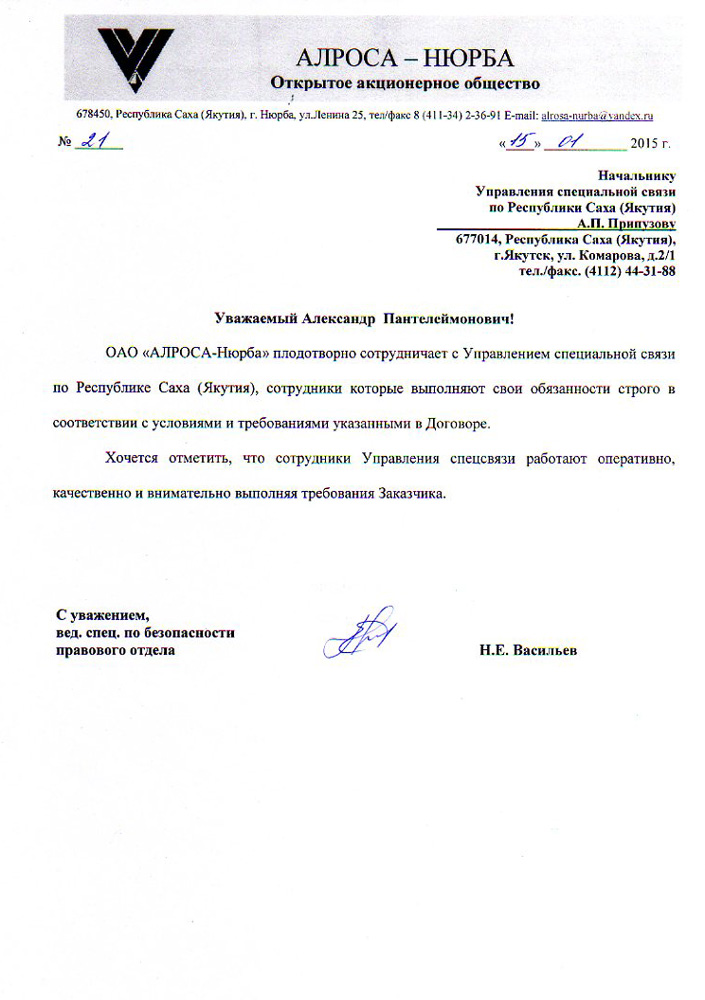 АЛРОСА – НЮРБА
Открытое акционерное общество

678450, Республика Саха (Якутия), г. Нюрба, ул.Ленина 25, тел/факс 8 (411-34) 2-36-91 E-mail: alrosa-nurba@yandex.ru

№ 21

«15» 01 2015 г.

Начальнику
Управления специальной связи
по Республики Саха (Якутия)
А.П. Припузову
677014, Республика Саха (Якутия),
г.Якутск, ул. Комарова, д.2/1
тел./факс. (4112) 44-31-88

Уважаемый Александр Пантелеймонович!

ОАО «АЛРОСА-Нюрба» плодотворно сотрудничает с Управлением специальной связи по Республике Саха (Якутия), сотрудники которые выполняют свои обязанности строго в соответствии с условиями и требованиями указанными в Договоре.

Хочется отметить, что сотрудники Управления спецсвязи работают оперативно, качественно и внимательно выполняя требования Заказчика.

С уважением,
вед. спец. по безопасности
правового отдела

Н.Е. Васильев